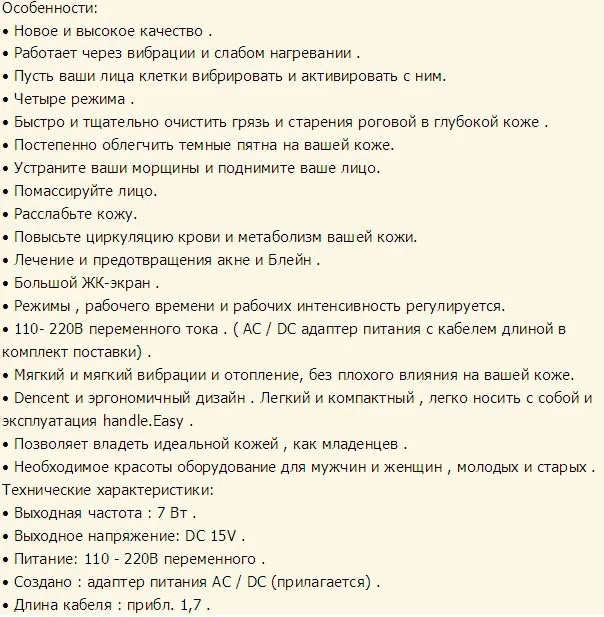 Особенности:
• Новое и высокое качество .
• Работает через вибрации и слабом нагревании .
• Пусть ваши лица клетки вибрировать и активировать с ним.
• Четыре режима .
• Быстро и тщательно очистить грязь и старения роговой в глубокой коже .
• Постепенно облегчить темные пятна на вашей коже.
• Устраните ваши морщины и поднимите ваше лицо.
• Помассируйте лицо.
• Расслабьте кожу.
• Повысьте циркуляцию крови и метаболизм вашей кожи.
• Лечение и предотвращения акне и Блейн .
• Большой ЖК-экран .
• Режимы , рабочего времени и рабочих интенсивность регулируется.
• 110- 220В переменного тока . ( AC / DC адаптер питания с кабелем длиной в комплект поставки) .
• Мягкий и мягкий вибрации и отопление, без плохого влияния на вашей коже.
• Dencent и эргономичный дизайн . Легкий и компактный , легко носить с собой и эксплуатация handle.Easy .
• Позволяет владеть идеальной кожей , как младенцев .
• Необходимое красоты оборудование для мужчин и женщин , молодых и старых .
Технические характеристики:
• Выходная частота : 7 Вт .
• Выходное напряжение: DC 15V .
• Питание: 110 - 220В переменного .
• Создано : адаптер питания AC / DC (прилагается) .
• Длина кабеля : прибл. 1,7 .